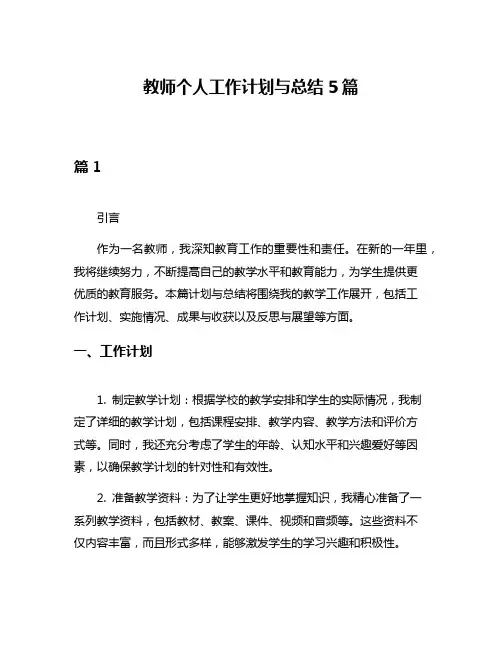 教师个人工作计划与总结 5 篇

篇 1

引言

作为一名教师，我深知教育工作的重要性和责任。在新的一年里，我将继续努力，不断提高自己的教学水平和教育能力，为学生提供更优质的教育服务。本篇计划与总结将围绕我的教学工作展开，包括工作计划、实施情况、成果与收获以及反思与展望等方面。

一、工作计划

1. 制定教学计划：根据学校的教学安排和学生的实际情况，我制定了详细的教学计划，包括课程安排、教学内容、教学方法和评价方式等。同时，我还充分考虑了学生的年龄、认知水平和兴趣爱好等因素，以确保教学计划的针对性和有效性。

2. 准备教学资料：为了让学生更好地掌握知识，我精心准备了一系列教学资料，包括教材、教案、课件、视频和音频等。这些资料不仅内容丰富，而且形式多样，能够激发学生的学习兴趣和积极性。